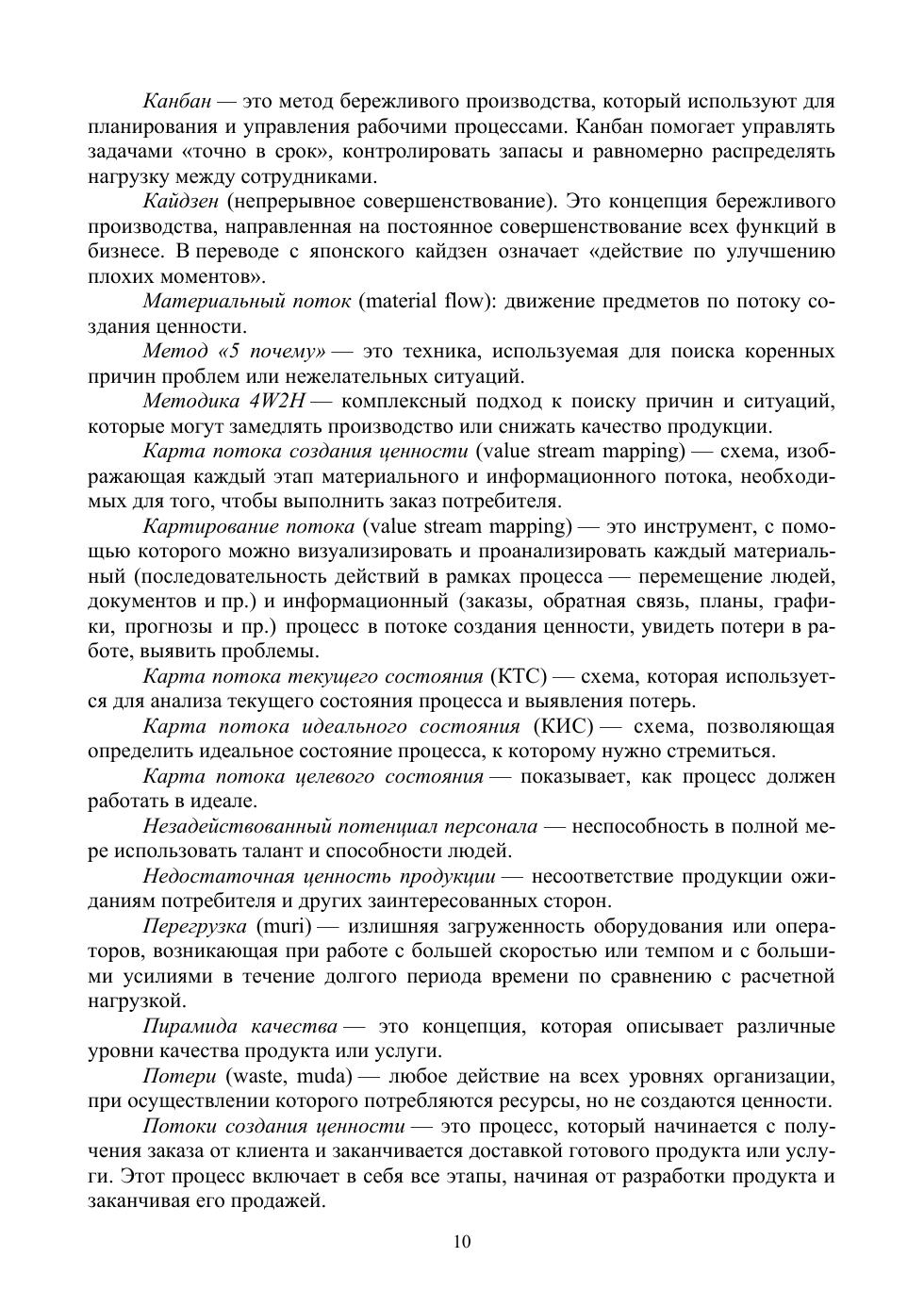 Канбан — это метод бережливого производства, который используют для планирования и управления рабочими процессами. Канбан помогает управлять задачами «точно в срок», контролировать запасы и равномерно распределять нагрузку между сотрудниками.

Кайдзен (непрерывное совершенствование). Это концепция бережливого производства, направленная на постоянное совершенствование всех функций в бизнесе. В переводе с японского кайдзен означает «действие по улучшению плохих моментов».

Материальный поток (material flow): движение предметов по потоку создания ценности.

Метод «5 почему» — это техника, используемая для поиска коренных причин проблем или нежелательных ситуаций.

Методика 4W2H — комплексный подход к поиску причин и ситуаций, которые могут замедлять производство или снижать качество продукции.

Карта потока создания ценности (value stream mapping) — схема, изображающая каждый этап материального и информационного потока, необходимых для того, чтобы выполнить заказ потребителя.

Картирование потока (value stream mapping) — это инструмент, с помощью которого можно визуализировать и проанализировать каждый материальный (последовательность действий в рамках процесса — перемещение людей, документов и пр.) и информационный (заказы, обратная связь, планы, графики, прогнозы и пр.) процесс в потоке создания ценности, увидеть потери в работе, выявить проблемы.

Карта потока текущего состояния (КТС) — схема, которая используется для анализа текущего состояния процесса и выявления потерь.

Карта потока идеального состояния (КИС) — схема, позволяющая определить идеальное состояние процесса, к которому нужно стремиться.

Карта потока целевого состояния — показывает, как процесс должен работать в идеале.

Незадействованный потенциал персонала — неспособность в полной мере использовать талант и способности людей.

Недостаточная ценность продукции — несоответствие продукции ожиданиям потребителя и других заинтересованных сторон.

Перегрузка (muri) — излишняя загруженность оборудования или операторов, возникающая при работе с большей скоростью или темпом и с большими усилиями в течение долгого периода времени по сравнению с расчетной нагрузкой.

Пирамида качества — это концепция, которая описывает различные уровни качества продукта или услуги.

Потери (waste, muda) — любое действие на всех уровнях организации, при осуществлении которого потребляются ресурсы, но не создаются ценности.

Потоки создания ценности — это процесс, который начинается с получения заказа от клиента и заканчивается доставкой готового продукта или услуги. Этот процесс включает в себя все этапы, начиная от разработки продукта и заканчивая его продажей.

10